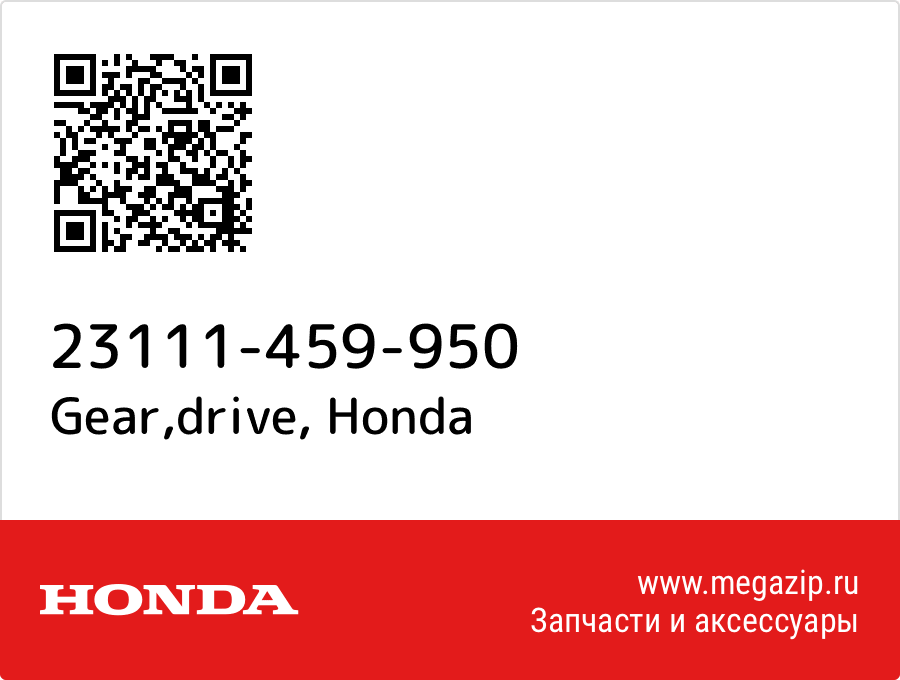 23111-459-950
Gear,drive, Honda

HONDA

www.megazip.ru
Запчасти и аксессуары